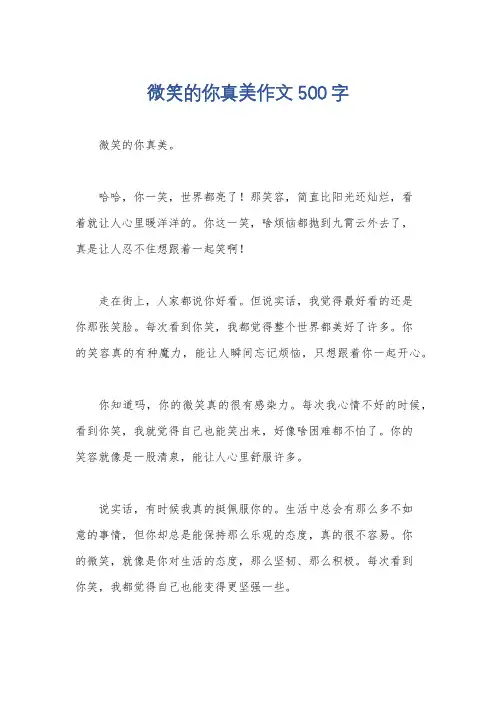 微笑的你真美作文500字

微笑的你真美。

哈哈，你一笑，世界都亮了！那笑容，简直比阳光还灿烂，看着就让人心里暖洋洋的。你这一笑，啥烦恼都抛到九霄云外去了，真是让人忍不住想跟着一起笑啊！

走在街上，人家都说你好看。但说实话，我觉得最好看的还是你那张笑脸。每次看到你笑，我都觉得整个世界都美好了许多。你的笑容真的有种魔力，能让人瞬间忘记烦恼，只想跟着你一起开心。

你知道吗，你的微笑真的很有感染力。每次我心情不好的时候，看到你笑，我就觉得自己也能笑出来，好像啥困难都不怕了。你的笑容就像是一股清泉，能让人心里舒服许多。

说实话，有时候我真的挺佩服你的。生活中总会有那么多不如意的事情，但你却总是能保持那么乐观的态度，真的很不容易。你的微笑，就像是你对生活的态度，那么坚韧、那么积极。每次看到你笑，我都觉得自己也能变得更坚强一些。